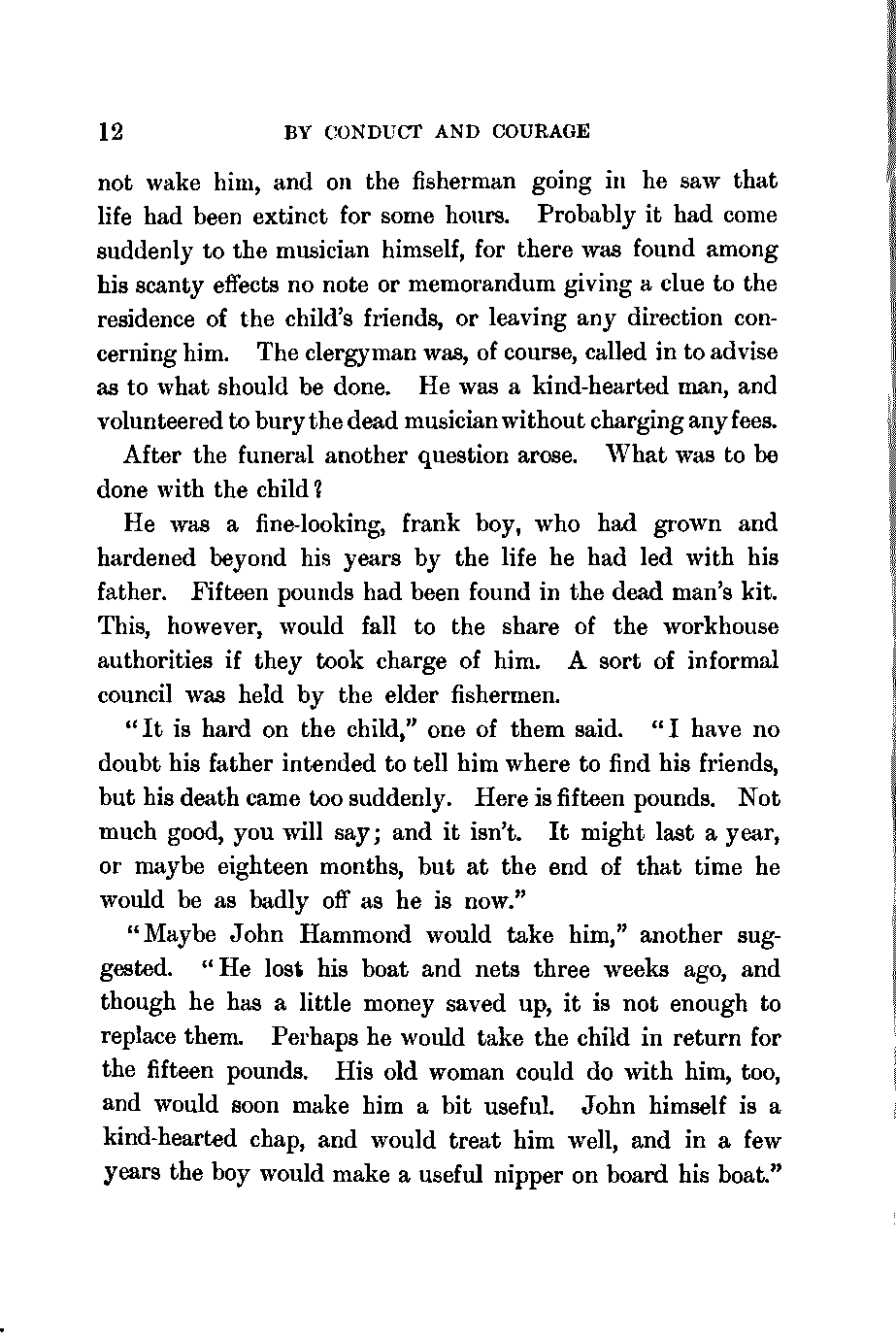 12 BY CONDUCT AND COURAGE

not wake him, and on the fisherman going in he saw that life had been extinct for some hours. Probably it had come suddenly to the musician himself, for there was found among his scanty effects no note or memorandum giving a clue to the residence of the child's friends, or leaving any direction concerning him. The clergyman was, of course, called in to advise as to what should be done. He was a kind-hearted man, and volunteered to bury the dead musician without charging any fees.

After the funeral another question arose. What was to be done with the child?

He was a fine-looking, frank boy, who had grown and hardened beyond his years by the life he had led with his father. Fifteen pounds had been found in the dead man's kit. This, however, would fall to the share of the workhouse authorities if they took charge of him. A sort of informal council was held by the elder fishermen.

"It is hard on the child," one of them said. "I have no doubt his father intended to tell him where to find his friends, but his death came too suddenly. Here is fifteen pounds. Not much good, you will say; and it isn't. It might last a year, or maybe eighteen months, but at the end of that time he would be as badly off as he is now."

"Maybe John Hammond would take him," another suggested. "He lost his boat and nets three weeks ago, and though he has a little money saved up, it is not enough to replace them. Perhaps he would take the child in return for the fifteen pounds. His old woman could do with him, too, and would soon make him a bit useful. John himself is a kind-hearted chap, and would treat him well, and in a few years the boy would make a useful nipper on board his boat."